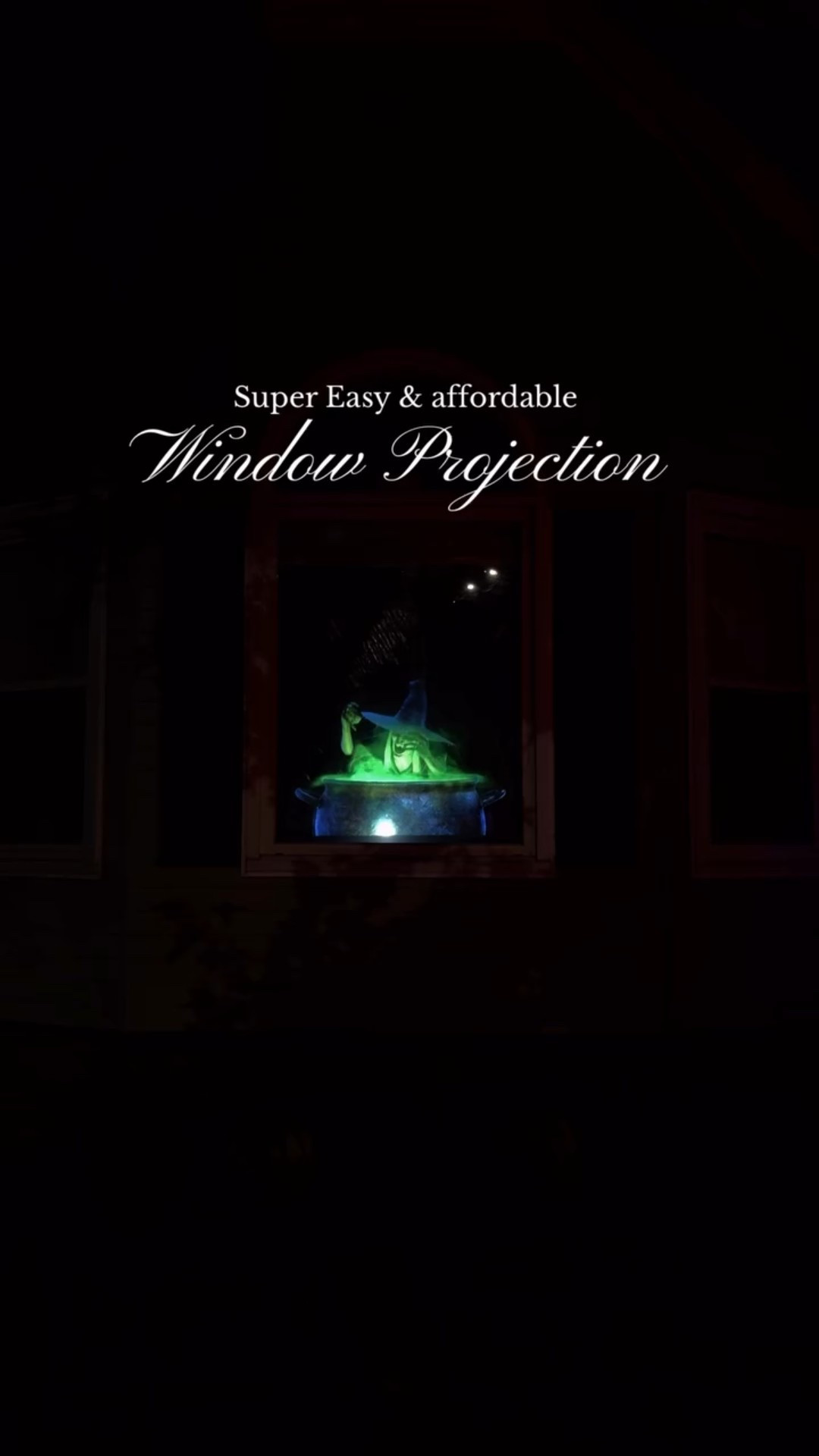 Super Easy & affordable
Window Projection